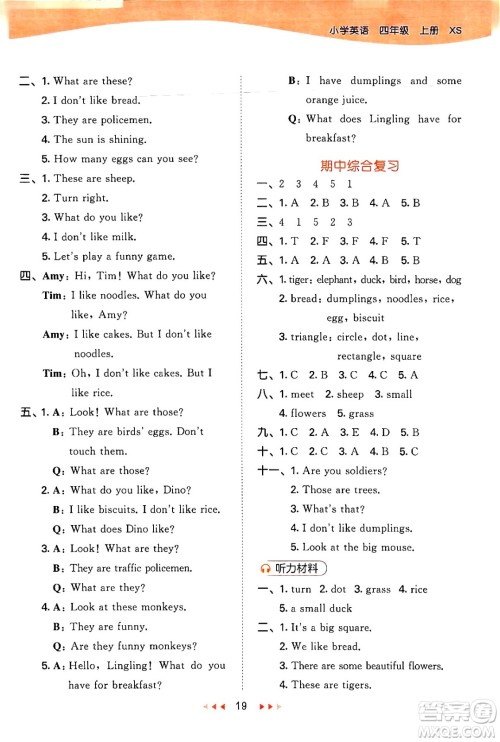 小学英语 四年级 上册 XS

二、1. What are these?
2. I don't like bread.
3. They are policemen.
4. The sun is shining.
5. How many eggs can you see?
三、1. These are sheep.
2. Turn right.
3. What do you like?
4. I don't like milk.
5. Let's play a funny game.
四、Amy: Hi, Tim! What do you like?
Tim: I like noodles. What do you like, Amy?
Amy: I like cakes. But I don't like noodles.
Tim: Oh, I don't like cakes. But I like rice.
五、1. A: Look! What are those?
B: They are birds' eggs. Don't touch them.
Q: What are those?
2. A: What do you like, Dino?
B: I like biscuits. I don't like rice.
Q: What does Dino like?
3. A: Look! What are they?
B: They are traffic policemen.
Q: What are they?
4. A: Look at these monkeys.
B: They are funny.
Q: Are they funny monkeys?
5. A: Hello, Lingling! What do you have for breakfast?
B: I have dumplings and some orange juice.
Q: What does Lingling have for breakfast?

期中综合复习

一、2 3 4 5 1
二、1. A 2. B 3. B 4. A 5. B
三、4 1 5 2 3
四、1. T 2. F 3. F 4. F 5. T
五、1. A 2. A 3. A 4. B 5. B
六、1. tiger: elephant, duck, bird, horse, dog
2. bread: dumplings, noodles, rice, egg, biscuit
3. triangle: circle, dot, line, rectangle, square
七、1. C 2. B 3. C 4. C 5. A
八、1. meet 2. sheep 3. small
4. flowers 5. grass
九、1. C 2. A 3. E 4. D 5. B
十、1. C 2. C 3. A 4. B 5. C
十一、1. Are you soldiers?
2. Those are trees.
3. What's that?
4. I don't like dumplings.
5. Look at the big mouse.
听力材料
一、1. turn 2. dot 3. grass 4. rice
5. a small duck
二、1. It's a big square.
2. We like bread.
3. There are some beautiful flowers.
4. These are tigers.

19

答案圈 MXQE.COM